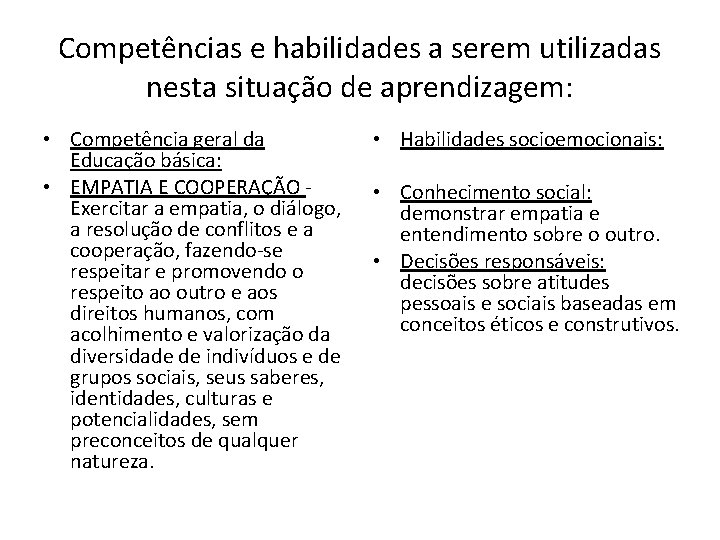 Competências e habilidades a serem utilizadas nesta situação de aprendizagem:

• Competência geral da Educação básica:
• EMPATIA E COOPERAÇÃO - Exercitar a empatia, o diálogo, a resolução de conflitos e a cooperação, fazendo-se respeitar e promovendo o respeito ao outro e aos direitos humanos, com acolhimento e valorização da diversidade de indivíduos e de grupos sociais, seus saberes, identidades, culturas e potencialidades, sem preconceitos de qualquer natureza.

• Habilidades socioemocionais:

• Conhecimento social: demonstrar empatia e entendimento sobre o outro.
• Decisões responsáveis: decisões sobre atitudes pessoais e sociais baseadas em conceitos éticos e construtivos.